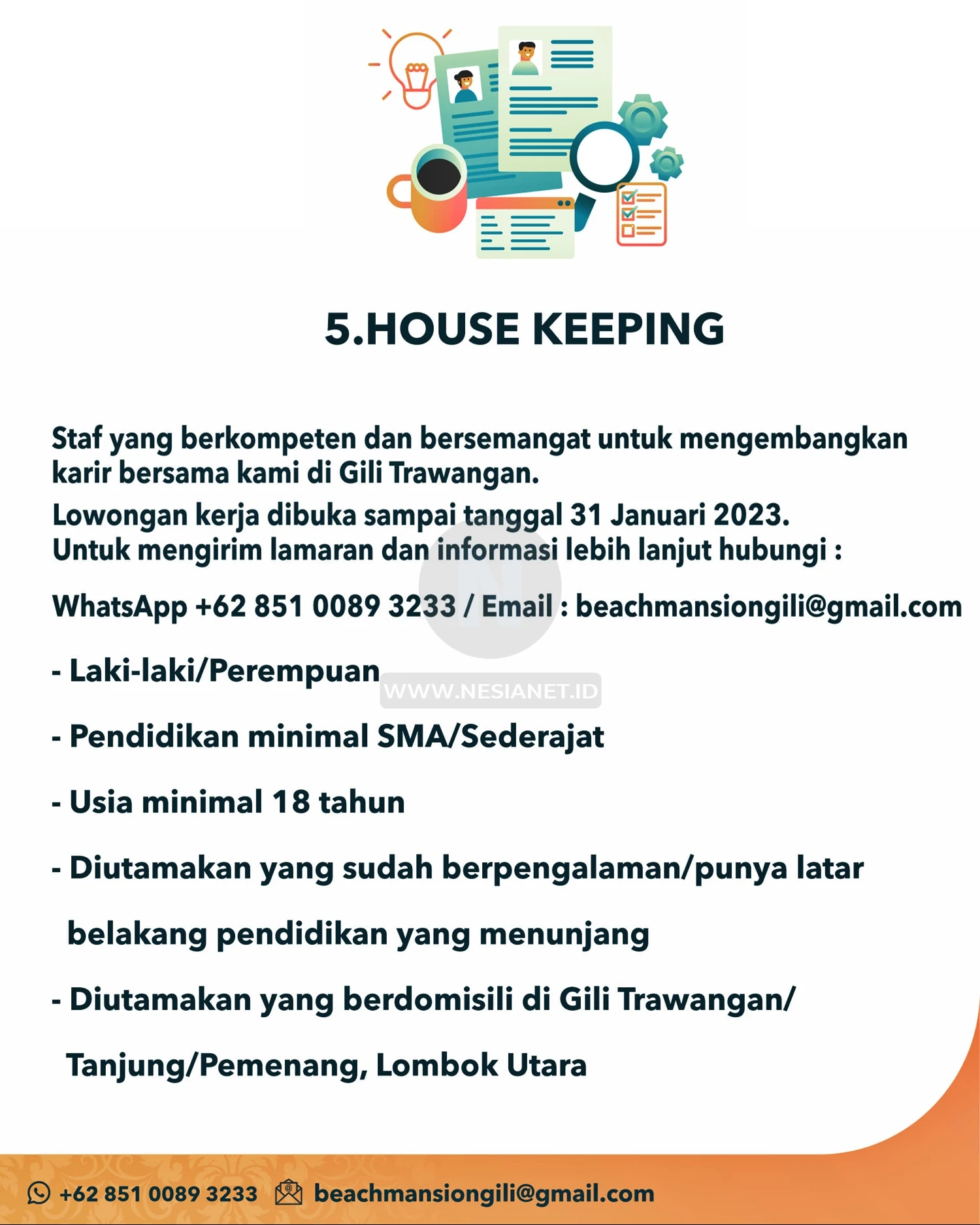 5.HOUSE KEEPING

Staf yang berkompeten dan bersemangat untuk mengembangkan karir bersama kami di Gili Trawangan.

Lowongan kerja dibuka sampai tanggal 31 Januari 2023.
Untuk mengirim lamaran dan informasi lebih lanjut hubungi :

WhatsApp +62 851 0089 3233 / Email : beachmansiongili@gmail.com

- Laki-laki/Perempuan

- Pendidikan minimal SMA/Sederajat

- Usia minimal 18 tahun

- Diutamakan yang sudah berpengalaman/punya latar belakang pendidikan yang menunjang

- Diutamakan yang berdomisili di Gili Trawangan/ Tanjung/Pemenang, Lombok Utara

+62 851 0089 3233 beachmansiongili@gmail.com

WWW.NESIANET.ID